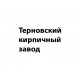 Терновский кирпичный завод